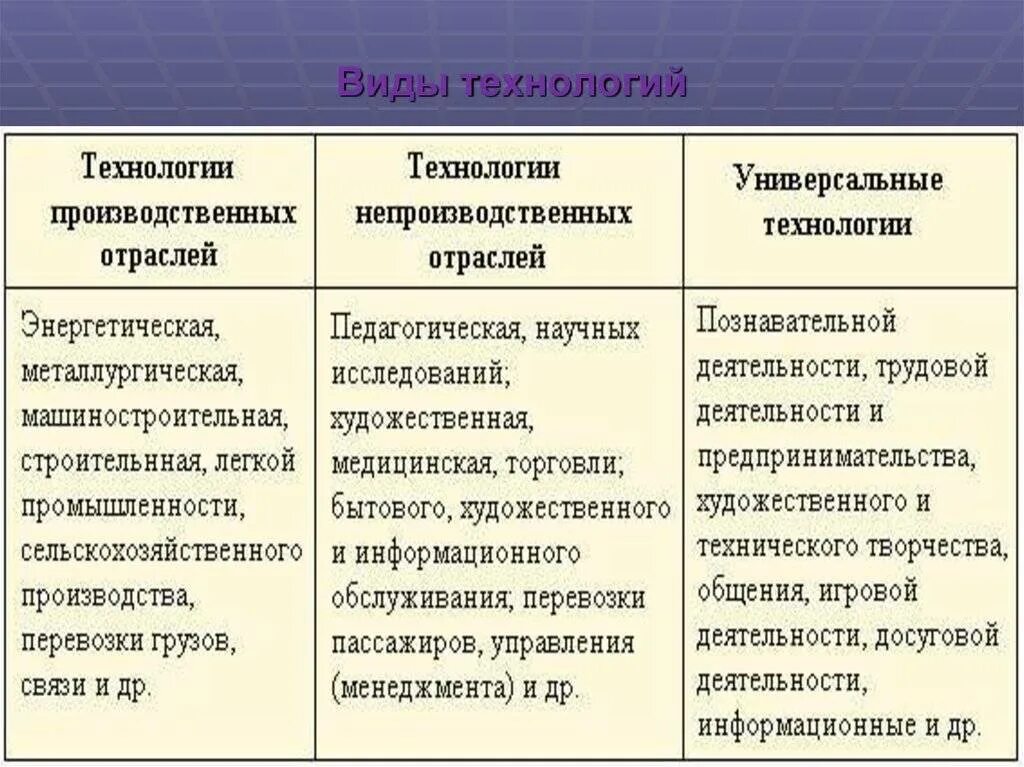 Виды технологий

| Технологии производственных отраслей | Технологии непроизводственных отраслей | Универсальные технологии |
|---|---|---|
| Энергетическая, металлургическая, машиностроительная, строительнная, легкой промышленности, сельскохозяйственного производства, перевозки грузов, связи и др. | Педагогическая, научных исследований; художественная, медицинская, торговли; бытового, художественного и информационного обслуживания; перевозки пассажиров, управления (менеджмента) и др. | Познавательной деятельности, трудовой деятельности и предпринимательства, художественного и технического творчества, общения, игровой деятельности, досуговой деятельности, информационные и др. |